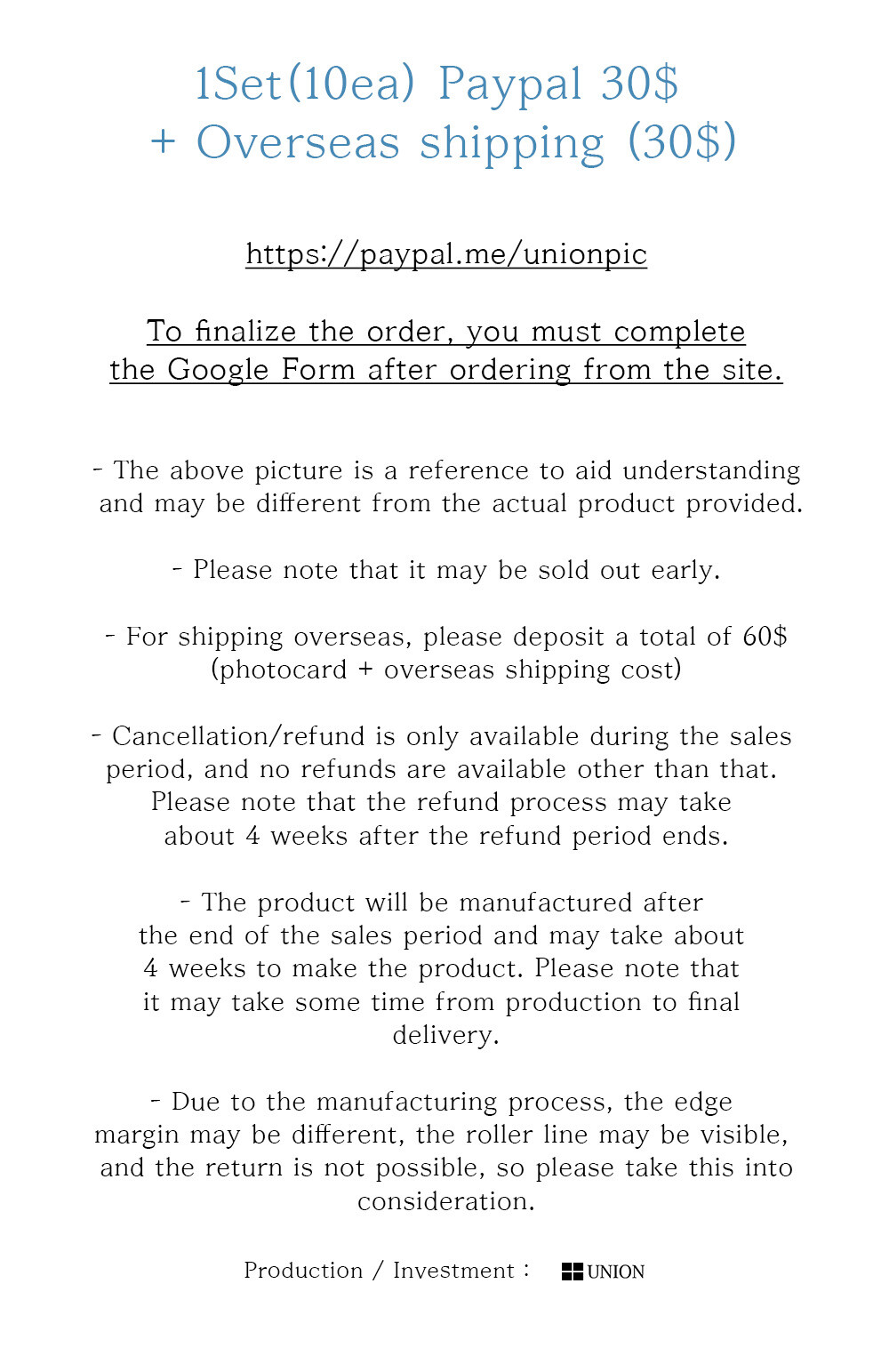 1Set(10ea) Paypal 30$
+ Overseas shipping (30$)

https://paypal.me/unionpic

To finalize the order, you must complete the Google Form after ordering from the site.

- The above picture is a reference to aid understanding and may be different from the actual product provided.

- Please note that it may be sold out early.

- For shipping overseas, please deposit a total of 60$ (photocard + overseas shipping cost)

- Cancellation/refund is only available during the sales period, and no refunds are available other than that. Please note that the refund process may take about 4 weeks after the refund period ends.

- The product will be manufactured after the end of the sales period and may take about 4 weeks to make the product. Please note that it may take some time from production to final delivery.

- Due to the manufacturing process, the edge margin may be different, the roller line may be visible, and the return is not possible, so please take this into consideration.

Production / Investment : UNION